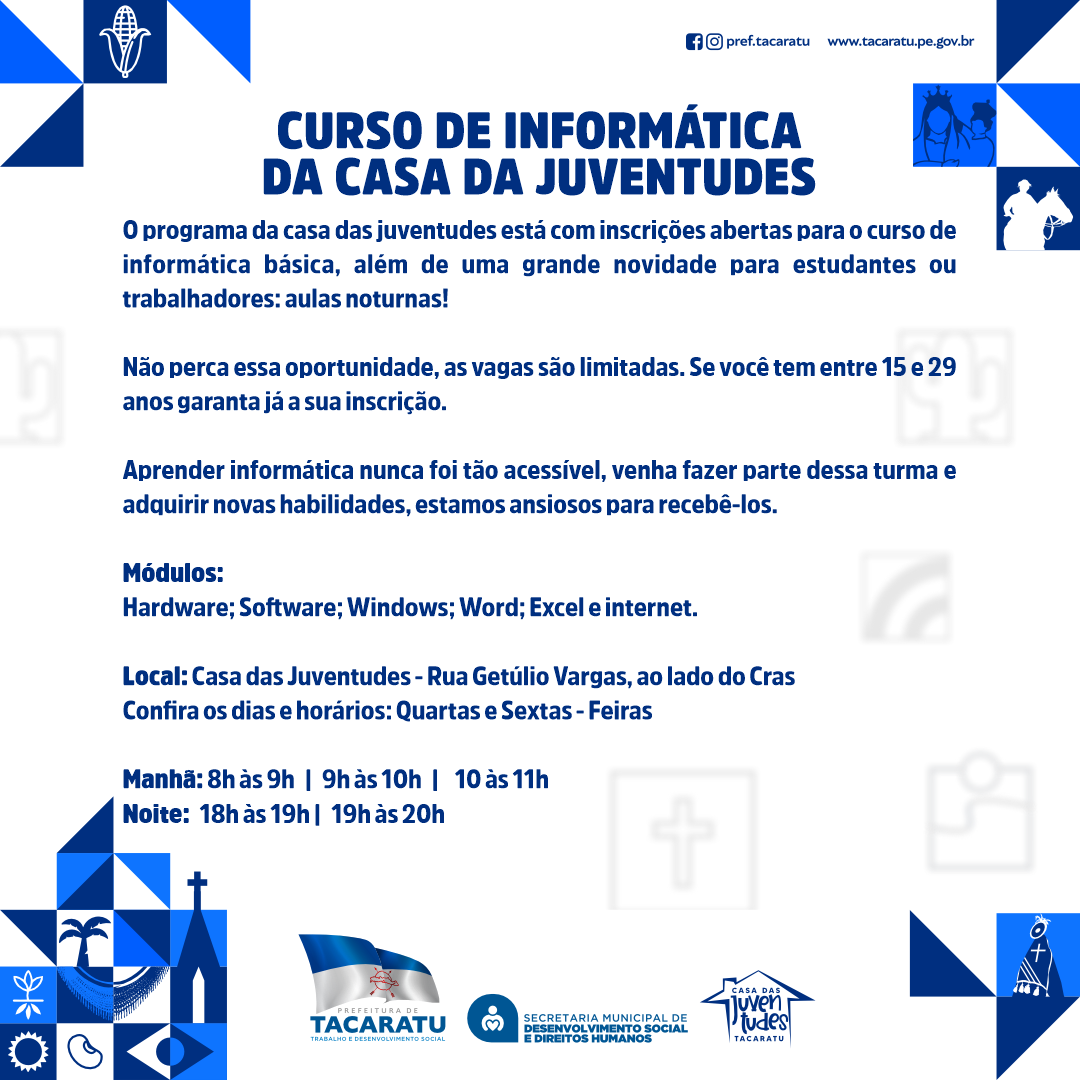 pref.tacaratu www.tacaratu.pe.gov.br

CURSO DE INFORMÁTICA DA CASA DA JUVENTUDES

O programa da casa das juventudes está com inscrições abertas para o curso de informática básica, além de uma grande novidade para estudantes ou trabalhadores: aulas noturnas!

Não perca essa oportunidade, as vagas são limitadas. Se você tem entre 15 e 29 anos garanta já a sua inscrição.

Aprender informática nunca foi tão acessível, venha fazer parte dessa turma e adquirir novas habilidades, estamos ansiosos para recebê-los.

Módulos:
Hardware; Software; Windows; Word; Excel e internet.

Local: Casa das Juventudes - Rua Getúlio Vargas, ao lado do Cras
Confira os dias e horários: Quartas e Sextas - Feiras

Manhã: 8h às 9h | 9h às 10h | 10 às 11h
Noite: 18h às 19h | 19h às 20h

PREFEITURA DE TACARATU TRABALHO E DESENVOLVIMENTO SOCIAL

SECRETARIA MUNICIPAL DE DESENVOLVIMENTO SOCIAL E DIREITOS HUMANOS

CASA DAS JUVENTUDES TACARATU